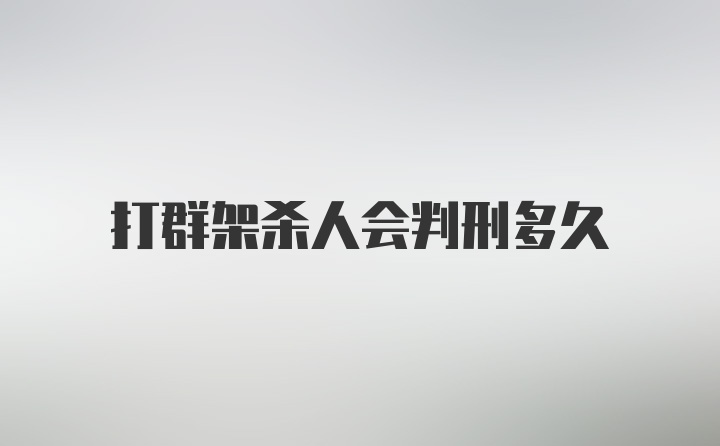 打群架杀人会判刑多久